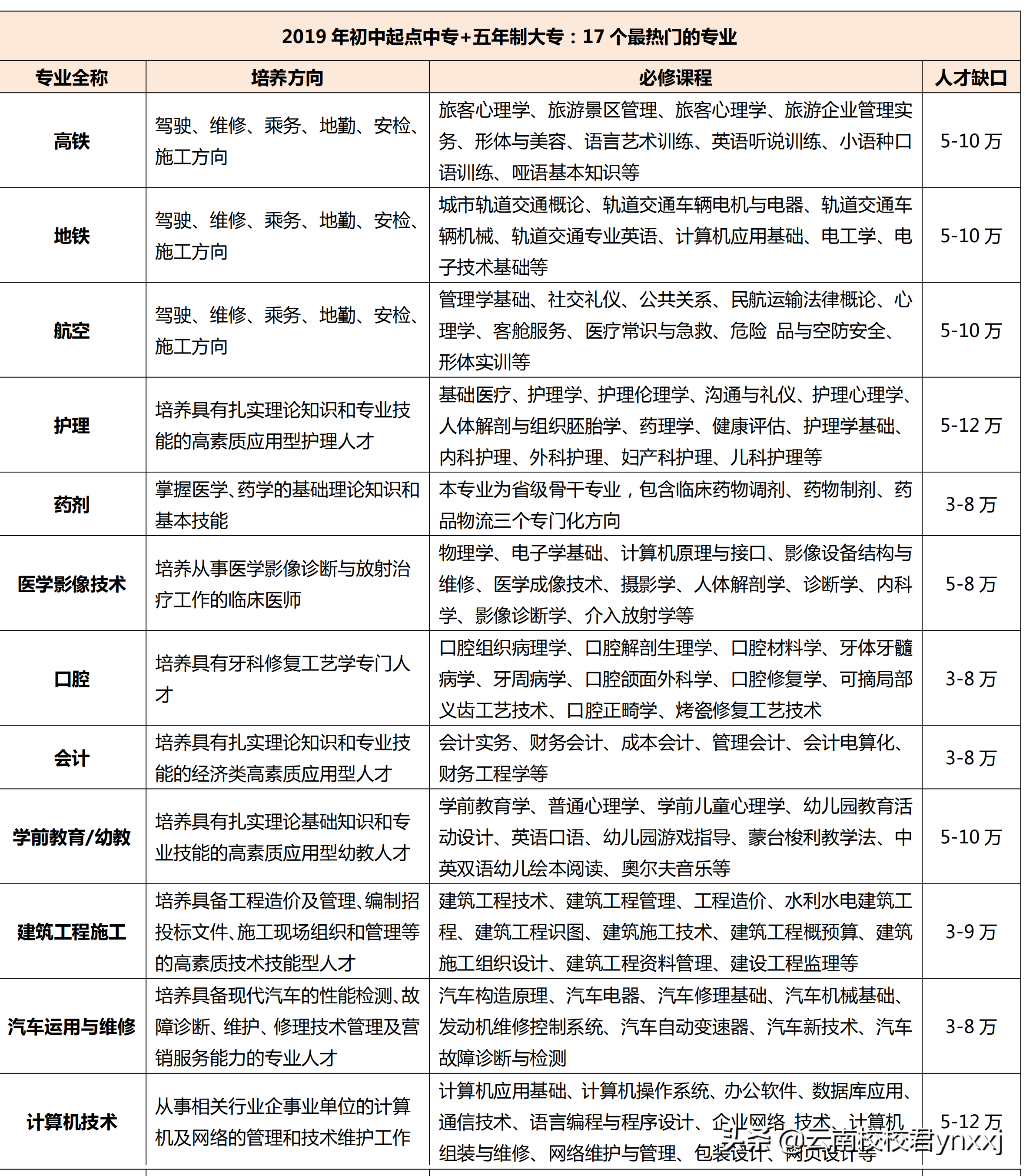 2019 年初中起点中专+五年制大专：17 个最热门的专业

| 专业全称 | 培养方向 | 必修课程 | 人才缺口 |
|---|---|---|---|
| 高铁 | 驾驶、维修、乘务、地勤、安检、施工方向 | 旅客心理学、旅游景区管理、旅客心理学、旅游企业管理实务、形体与美容、语言艺术训练、英语听说训练、小语种口语训练、哑语基本知识等 | 5-10 万 |
| 地铁 | 驾驶、维修、乘务、地勤、安检、施工方向 | 城市轨道交通概论、轨道交通车辆电机与电器、轨道交通车辆机械、轨道交通专业英语、计算机应用基础、电工学、电子技术基础等 | 5-10 万 |
| 航空 | 驾驶、维修、乘务、地勤、安检、施工方向 | 管理学基础、社交礼仪、公共关系、民航运输法律概论、心理学、客舱服务、医疗常识与急救、危险 品与空防安全、形体实训等 | 5-10 万 |
| 护理 | 培养具有扎实理论知识和专业技能的高素质应用型护理人才 | 基础医疗、护理学、护理伦理学、沟通与礼仪、护理心理学、人体解剖与组织胚胎学、药理学、健康评估、护理学基础、内科护理、外科护理、妇产科护理、儿科护理等 | 5-12 万 |
| 药剂 | 掌握医学、药学的基础理论知识和基本技能 | 本专业为省级骨干专业，包含临床药物调剂、药物制剂、药品物流三个专门化方向 | 3-8 万 |
| 医学影像技术 | 培养从事医学影像诊断与放射治疗工作的临床医师 | 物理学、电子学基础、计算机原理与接口、影像设备结构与维修、医学成像技术、摄影学、人体解剖学、诊断学、内科学、影像诊断学、介入放射学等 | 5-8 万 |
| 口腔 | 培养具有牙科修复工艺学专门人才 | 口腔组织病理学、口腔解剖生理学、口腔材料学、牙体牙髓病学、牙周病学、口腔颌面外科学、口腔修复学、可摘局部义齿工艺技术、口腔正畸学、烤瓷修复工艺技术 | 3-8 万 |
| 会计 | 培养具有扎实理论知识和专业技能的经济类高素质应用型人才 | 会计实务、财务会计、成本会计、管理会计、会计电算化、财务工程学等 | 3-8 万 |
| 学前教育/幼教 | 培养具有扎实理论基础知识和专业技能的高素质应用型幼教人才 | 学前教育学、普通心理学、学前儿童心理学、幼儿园教育活动设计、英语口语、幼儿园游戏指导、蒙台梭利教学法、中英双语幼儿绘本阅读、奥尔夫音乐等 | 5-10 万 |
| 建筑工程施工 | 培养具备工程造价及管理、编制招投标文件、施工现场组织和管理等的高素质技术技能型人才 | 建筑工程技术、建筑工程管理、工程造价、水利水电建筑工程、建筑工程识图、建筑施工技术、建筑工程概预算、建筑施工组织设计、建筑工程资料管理、建设工程监理等 | 3-9 万 |
| 汽车运用与维修 | 培养具备现代汽车的性能检测、故障诊断、维护、修理技术管理及营销服务能力的专业人才 | 汽车构造原理、汽车电器、汽车修理基础、汽车机械基础、发动机维修控制系统、汽车自动变速器、汽车新技术、汽车故障诊断与检测 | 3-8 万 |
| 计算机技术 | 从事相关行业企事业单位的计算机及网络的管理和技术维护工作 | 计算机应用基础、计算机操作系统、办公软件、数据库应用、通信技术、语言编程与程序设计、企业网络 技术、计算机组装与维修、网络维护与管理、包装设计、网页设计等 | 5-12 万 |

头条 @云南校校君ynxxj